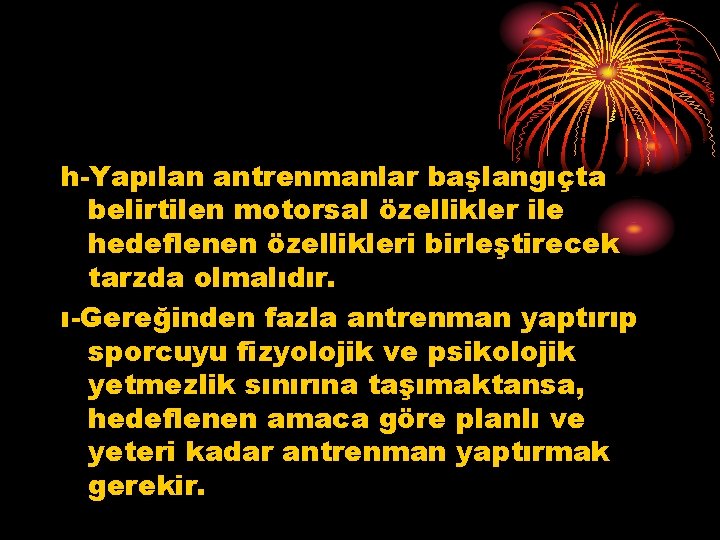 h-Yapılan antrenmanlar başlangıçta belirtilen motorsal özellikler ile hedeflenen özellikleri birleştirecek tarzda olmalıdır.

ı-Gereğinden fazla antrenman yaptırıp sporcuyu fizyolojik ve psikolojik yetmezlik sınırına taşımaktansa, hedeflenen amaca göre planlı ve yeteri kadar antrenman yaptırmak gerekir.